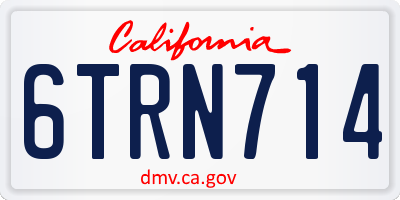 California

6TRN714

dmv.ca.gov